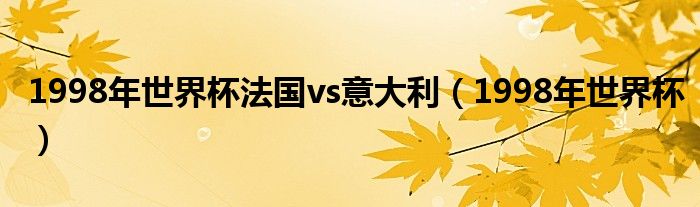 1998年世界杯法国vs意大利（1998年世界杯）